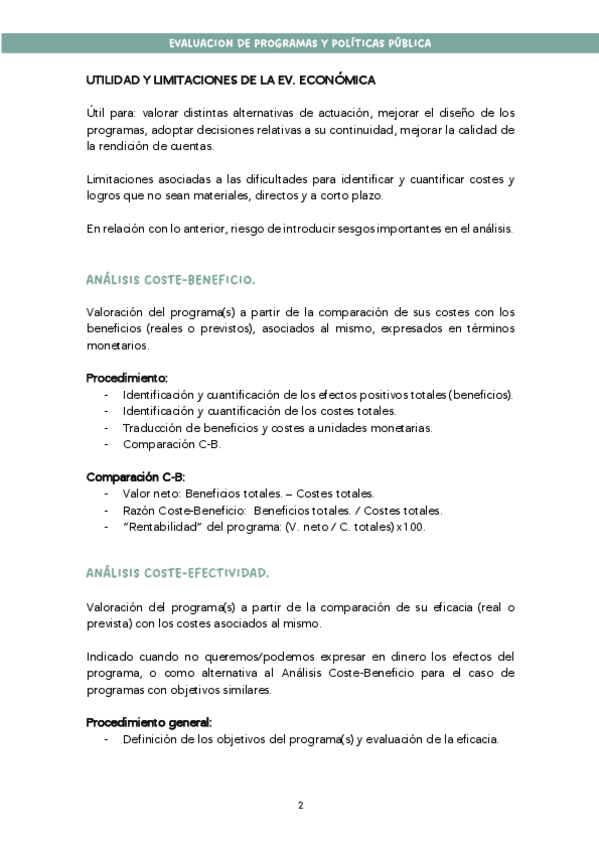 EVALUACION DE PROGRAMAS Y POLÍTICAS PÚBLICA

UTILIDAD Y LIMITACIONES DE LA EV. ECONÓMICA

Útil para: valorar distintas alternativas de actuación, mejorar el diseño de los programas, adoptar decisiones relativas a su continuidad, mejorar la calidad de la rendición de cuentas.

Limitaciones asociadas a las dificultades para identificar y cuantificar costes y logros que no sean materiales, directos y a corto plazo.

En relación con lo anterior, riesgo de introducir sesgos importantes en el análisis.

ANÁLISIS COSTE-BENEFICIO.

Valoración del programa(s) a partir de la comparación de sus costes con los beneficios (reales o previstos), asociados al mismo, expresados en términos monetarios.

Procedimiento:
- Identificación y cuantificación de los efectos positivos totales (beneficios).
- Identificación y cuantificación de los costes totales.
- Traducción de beneficios y costes a unidades monetarias.
- Comparación C-B.

Comparación C-B:
- Valor neto: Beneficios totales. – Costes totales.
- Razón Coste-Beneficio: Beneficios totales. / Costes totales.
- "Rentabilidad" del programa: (V. neto / C. totales) x100.

ANÁLISIS COSTE-EFECTIVIDAD.

Valoración del programa(s) a partir de la comparación de su eficacia (real o prevista) con los costes asociados al mismo.

Indicado cuando no queremos/podemos expresar en dinero los efectos del programa, o como alternativa al Análisis Coste-Beneficio para el caso de programas con objetivos similares.

Procedimiento general:
- Definición de los objetivos del programa(s) y evaluación de la eficacia.

2